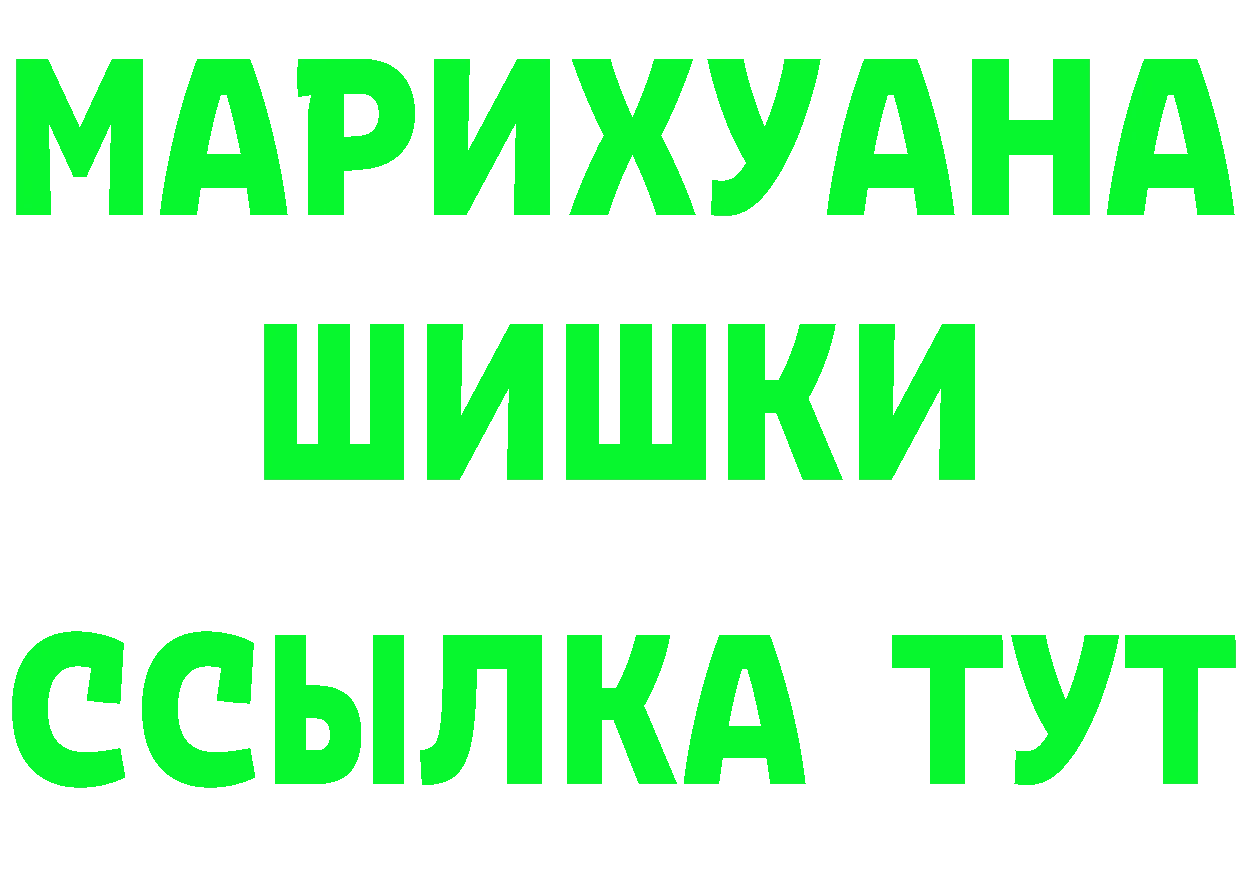 МАРИХУАНА
ШИШКИ
ССЫЛКА ТУТ